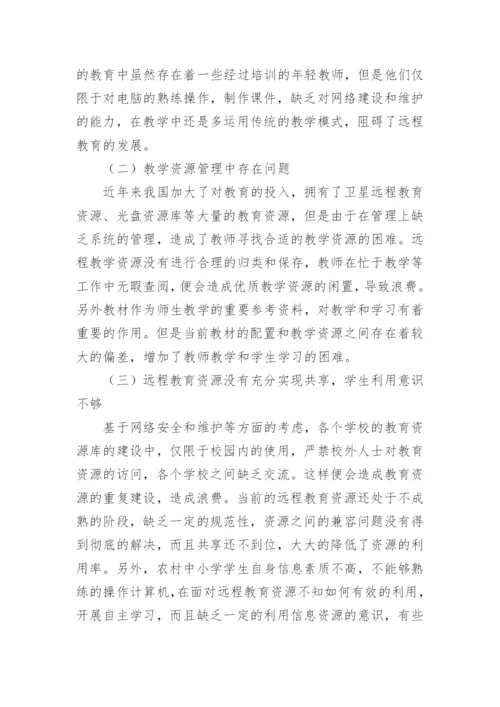 的教育中虽然存在着一些经过培训的年轻教师，但是他们仅限于对电脑的熟练操作，制作课件，缺乏对网络建设和维护的能力，在教学中还是多运用传统的教学模式，阻碍了远程教育的发展。

（二）教学资源管理中存在问题

近年来我国加大了对教育的投入，拥有了卫星远程教育资源、光盘资源库等大量的教育资源，但是由于在管理上缺乏系统的管理，造成了教师寻找合适的教学资源的困难。远程教学资源没有进行合理的归类和保存，教师在忙于教学等工作中无暇查阅，便会造成优质教学资源的闲置，导致浪费。另外教材作为师生教学的重要参考资料，对教学和学习有着重要的作用。但是当前教材的配置和教学资源之间存在着较大的偏差，增加了教师教学和学生学习的困难。

（三）远程教育资源没有充分实现共享，学生利用意识不够

基于网络安全和维护等方面的考虑，各个学校的教育资源库的建设中，仅限于校园内的使用，严禁校外人士对教育资源的访问，各个学校之间缺乏交流。这样便会造成教育资源的重复建设，造成浪费。当前的远程教育资源还处于不成熟的阶段，缺乏一定的规范性，资源之间的兼容问题没有得到彻底的解决，而且共享还不到位，大大的降低了资源的利用率。另外，农村中小学学生自身信息素质不高，不能够熟练的操作计算机，在面对远程教育资源不知如何有效的利用，开展自主学习，而且缺乏一定的利用信息资源的意识，有些